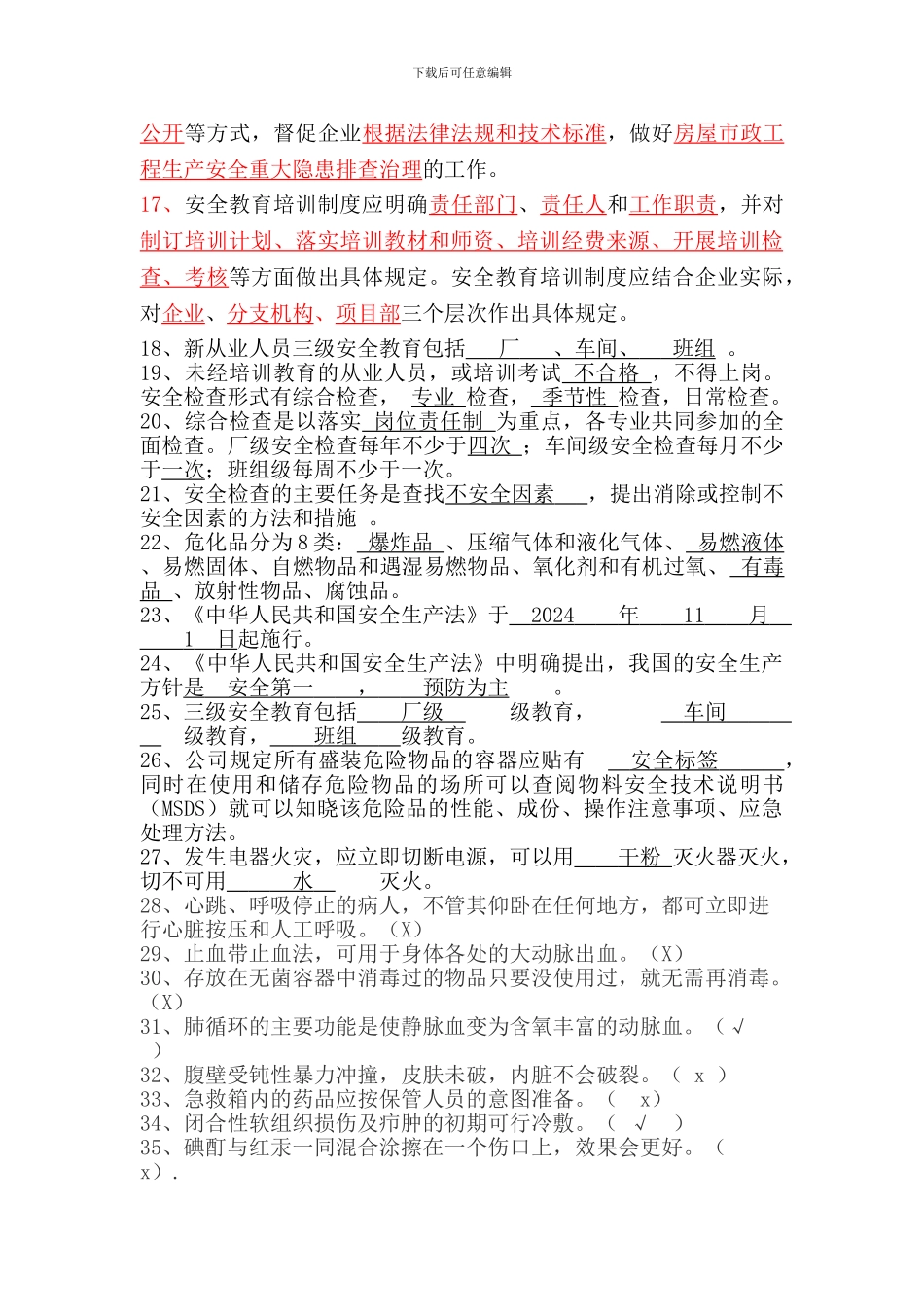 下载后可任意编辑

公开等方式，督促企业根据法律法规和技术标准，做好房屋市政工程生产安全重大隐患排查治理的工作。

17、安全教育培训制度应明确责任部门、责任人和工作职责，并对制订培训计划、落实培训教材和师资、培训经费来源、开展培训检查、考核等方面做出具体规定。安全教育培训制度应结合企业实际，对企业、分支机构、项目部三个层次作出具体规定。

18、新从业人员三级安全教育包括 厂 、车间、 班组 。
19、未经培训教育的从业人员，或培训考试 不合格 ，不得上岗。安全检查形式有综合检查， 专业 检查， 季节性 检查，日常检查。
20、综合检查是以落实 岗位责任制 为重点，各专业共同参加的全面检查。厂级安全检查每年不少于四次 ；车间级安全检查每月不少于一次；班组级每周不少于一次。
21、安全检查的主要任务是查找不安全因素 ，提出消除或控制不安全因素的方法和措施 。
22、危化品分为 8 类： 爆炸品 、压缩气体和液化气体、 易燃液体 、易燃固体、自燃物品和遇湿易燃物品、氧化剂和有机过氧、 有毒品 、放射性物品、腐蚀品。
23、《中华人民共和国安全生产法》于 2024 年 11 月 1 日起施行。
24、《中华人民共和国安全生产法》中明确提出，我国的安全生产方针是 安全第一 ， 预防为主 。
25、三级安全教育包括 厂级 级教育， 车间 级教育， 班组 级教育。
26、公司规定所有盛装危险物品的容器应贴有 安全标签 ，同时在使用和储存危险物品的场所可以查阅物料安全技术说明书（MSDS）就可以知晓该危险品的性能、成份、操作注意事项、应急处理方法。
27、发生电器火灾，应立即切断电源，可以用 干粉 灭火器灭火，切不可用 水 灭火。
28、心跳、呼吸停止的病人，不管其仰卧在任何地方，都可立即进行心脏按压和人工呼吸。（X）
29、止血带止血法，可用于身体各处的大动脉出血。（X）
30、存放在无菌容器中消毒过的物品只要没使用过，就无需再消毒。（X）
31、肺循环的主要功能是使静脉血变为含氧丰富的动脉血。（ √ ）
32、腹壁受钝性暴力冲撞，皮肤未破，内脏不会破裂。（ x ）
33、急救箱内的药品应按保管人员的意图准备。（ x）
34、闭合性软组织损伤及疖肿的初期可行冷敷。（ √ ）
35、碘酊与红汞一同混合涂擦在一个伤口上，效果会更好。（ x）.